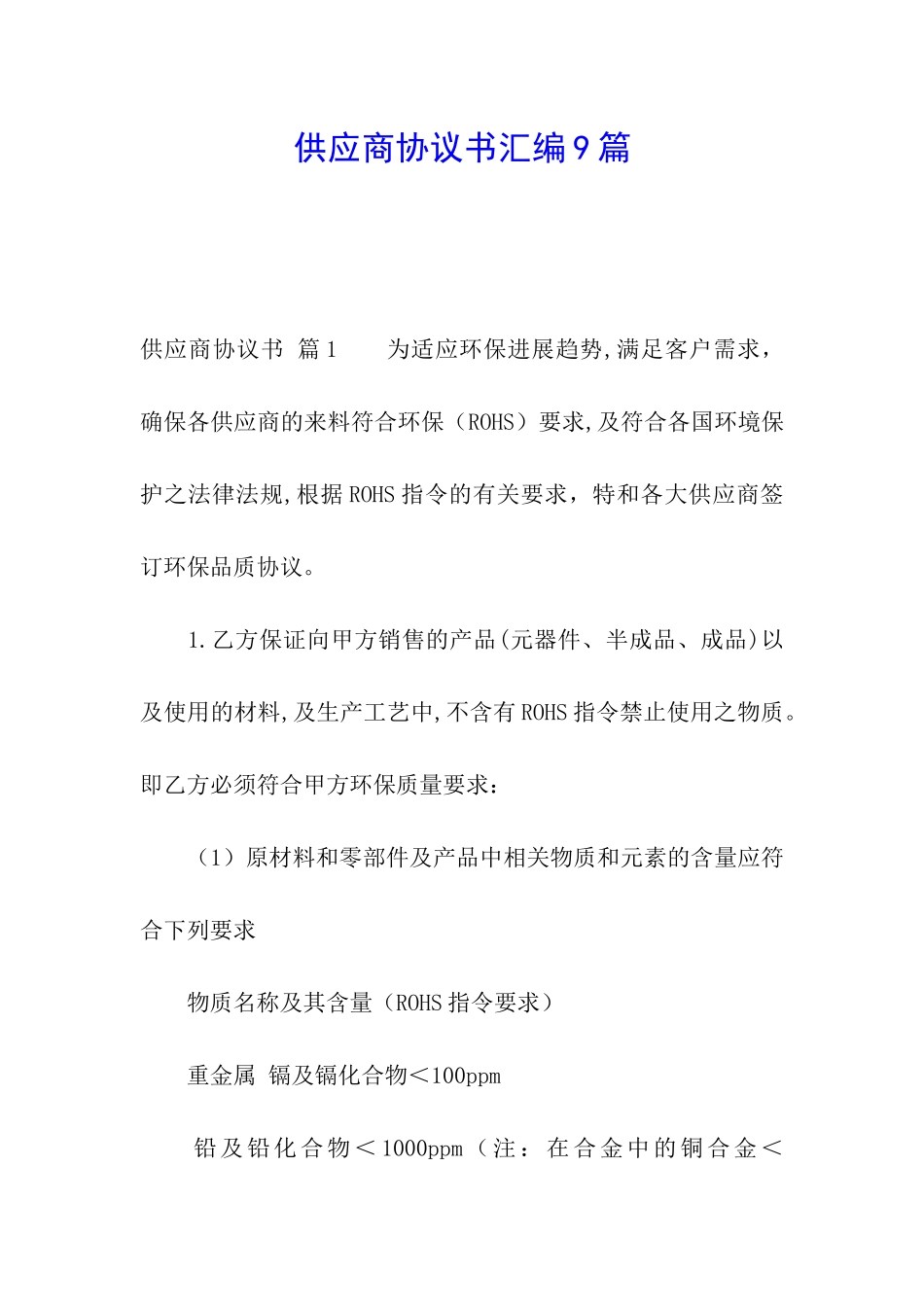 供应商协议书汇编9篇

供应商协议书 篇1　　为适应环保进展趋势,满足客户需求，确保各供应商的来料符合环保（ROHS）要求,及符合各国环境保护之法律法规,根据ROHS指令的有关要求，特和各大供应商签订环保品质协议。

1.乙方保证向甲方销售的产品(元器件、半成品、成品)以及使用的材料,及生产工艺中,不含有ROHS指令禁止使用之物质。即乙方必须符合甲方环保质量要求：

（1）原材料和零部件及产品中相关物质和元素的含量应符合下列要求

物质名称及其含量（ROHS指令要求）

重金属 镉及镉化合物＜100ppm

铅及铅化合物＜1000ppm（注：在合金中的铜合金＜